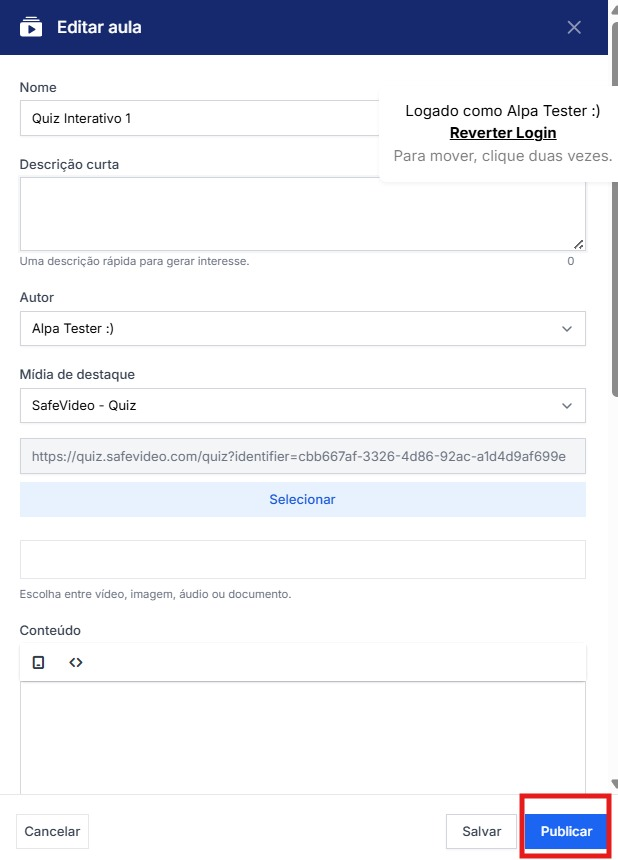 Editar aula

Nome

Quiz Interativo 1

Logado como Alpa Tester :)
Reverter Login
Para mover, clique duas vezes.

Descrição curta

Uma descrição rápida para gerar interesse.

0

Autor

Alpa Tester :)

Mídia de destaque

SafeVideo - Quiz

https://quiz.safevideo.com/quiz?identifier=cbb667af-3326-4d86-92ac-a1d4d9af699e

Selecionar

Escolha entre vídeo, imagem, áudio ou documento.

Conteúdo

Cancelar

Salvar

Publicar